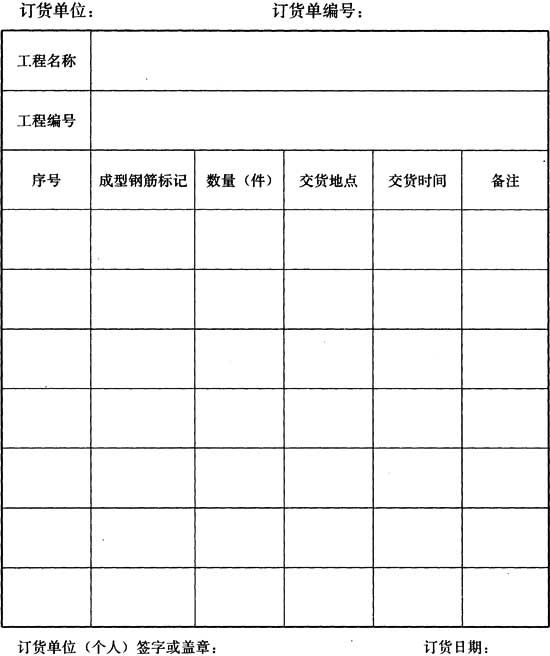 订货单位：　　　　　　　　订货单编号：

| 工程名称 | | | | | |
|---|---|---|---|---|---|
| 工程编号 | | | | | |
| 序号 | 成型钢筋标记 | 数量（件） | 交货地点 | 交货时间 | 备注 |
| | | | | | |
| | | | | | |
| | | | | | |
| | | | | | |
| | | | | | |
| | | | | | |
| | | | | | |

订货单位（个人）签字或盖章：　　　　　　　　订货日期：